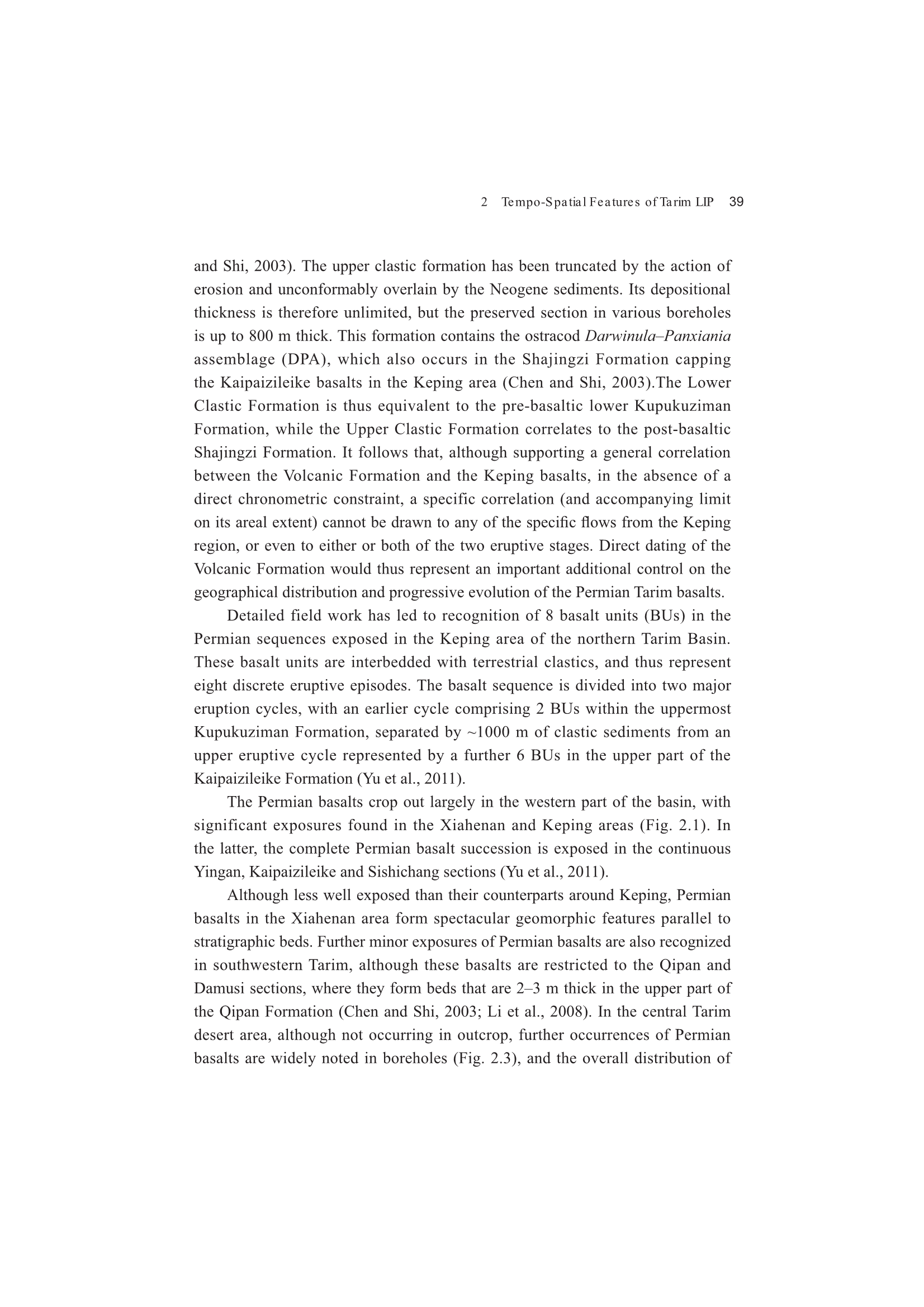 2 Tempo-Spatial Features of Tarim LIP 39

and Shi, 2003). The upper clastic formation has been truncated by the action of erosion and unconformably overlain by the Neogene sediments. Its depositional thickness is therefore unlimited, but the preserved section in various boreholes is up to 800 m thick. This formation contains the ostracod Darwinula–Panxiania assemblage (DPA), which also occurs in the Shajingzi Formation capping the Kaipaizileike basalts in the Keping area (Chen and Shi, 2003).The Lower Clastic Formation is thus equivalent to the pre-basaltic lower Kupukuziman Formation, while the Upper Clastic Formation correlates to the post-basaltic Shajingzi Formation. It follows that, although supporting a general correlation between the Volcanic Formation and the Keping basalts, in the absence of a direct chronometric constraint, a specific correlation (and accompanying limit on its areal extent) cannot be drawn to any of the specific flows from the Keping region, or even to either or both of the two eruptive stages. Direct dating of the Volcanic Formation would thus represent an important additional control on the geographical distribution and progressive evolution of the Permian Tarim basalts.

Detailed field work has led to recognition of 8 basalt units (BUs) in the Permian sequences exposed in the Keping area of the northern Tarim Basin. These basalt units are interbedded with terrestrial clastics, and thus represent eight discrete eruptive episodes. The basalt sequence is divided into two major eruption cycles, with an earlier cycle comprising 2 BUs within the uppermost Kupukuziman Formation, separated by ~1000 m of clastic sediments from an upper eruptive cycle represented by a further 6 BUs in the upper part of the Kaipaizileike Formation (Yu et al., 2011).

The Permian basalts crop out largely in the western part of the basin, with significant exposures found in the Xiahenan and Keping areas (Fig. 2.1). In the latter, the complete Permian basalt succession is exposed in the continuous Yingan, Kaipaizileike and Sishichang sections (Yu et al., 2011).

Although less well exposed than their counterparts around Keping, Permian basalts in the Xiahenan area form spectacular geomorphic features parallel to stratigraphic beds. Further minor exposures of Permian basalts are also recognized in southwestern Tarim, although these basalts are restricted to the Qipan and Damusi sections, where they form beds that are 2–3 m thick in the upper part of the Qipan Formation (Chen and Shi, 2003; Li et al., 2008). In the central Tarim desert area, although not occurring in outcrop, further occurrences of Permian basalts are widely noted in boreholes (Fig. 2.3), and the overall distribution of